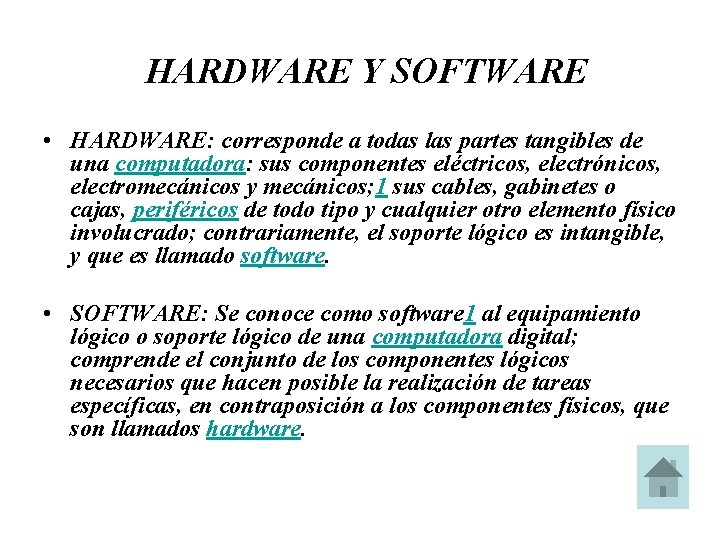 HARDWARE Y SOFTWARE

• HARDWARE: corresponde a todas las partes tangibles de una computadora: sus componentes eléctricos, electrónicos, electromecánicos y mecánicos;1 sus cables, gabinetes o cajas, periféricos de todo tipo y cualquier otro elemento físico involucrado; contrariamente, el soporte lógico es intangible, y que es llamado software.

• SOFTWARE: Se conoce como software1 al equipamiento lógico o soporte lógico de una computadora digital; comprende el conjunto de los componentes lógicos necesarios que hacen posible la realización de tareas específicas, en contraposición a los componentes físicos, que son llamados hardware.